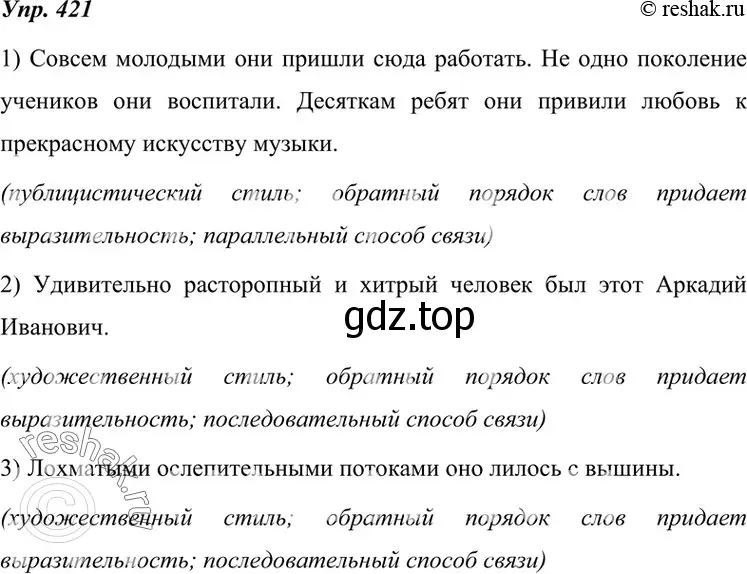 Упр. 421

© reshak.ru

1) Совсем молодыми они пришли сюда работать. Не одно поколение учеников они воспитали. Десяткам ребят они привили любовь к прекрасному искусству музыки.

(публицистический стиль; обратный порядок слов придает выразительность; параллельный способ связи)

2) Удивительно расторопный и хитрый человек был этот Аркадий Иванович.

gdz.top

(художественный стиль; обратный порядок слов придает выразительность; последовательный способ связи)

3) Лохматыми ослепительными потоками оно лилось с вышины.

(художественный стиль; обратный порядок слов придает выразительность; последовательный способ связи)

© reshak.ru